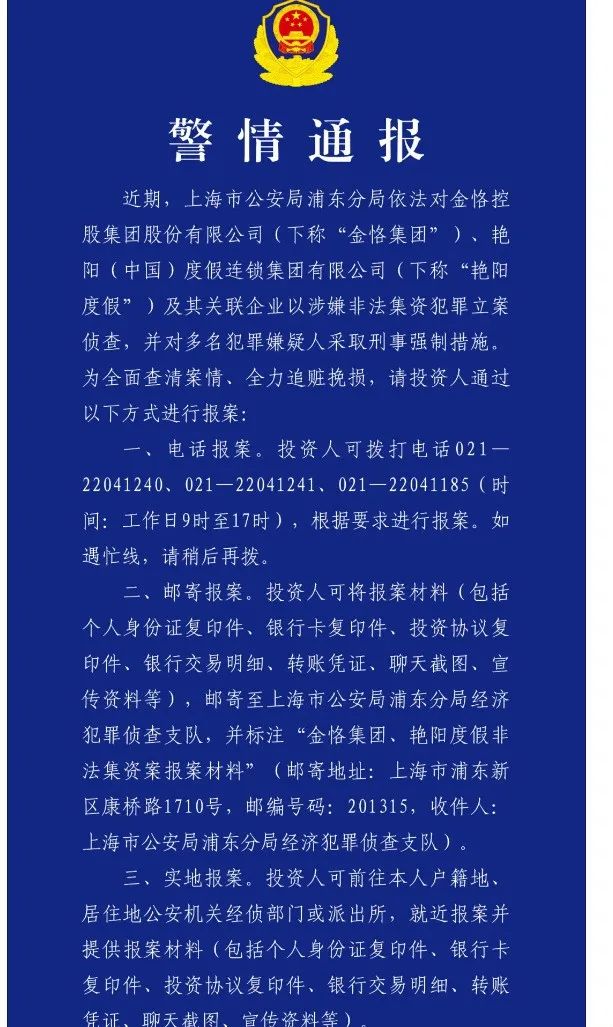 警情通报

近期，上海市公安局浦东分局依法对金恪控股集团股份有限公司（下称“金恪集团”）、艳阳（中国）度假连锁集团有限公司（下称“艳阳度假”）及其关联企业以涉嫌非法集资犯罪立案侦查，并对多名犯罪嫌疑人采取刑事强制措施。为全面查清案情、全力追赃挽损，请投资人通过以下方式进行报案：

一、电话报案。投资人可拨打电话021—22041240、021—22041241、021—22041185（时间：工作日9时至17时），根据要求进行报案。如遇忙线，请稍后再拨。

二、邮寄报案。投资人可将报案材料（包括个人身份证复印件、银行卡复印件、投资协议复印件、银行交易明细、转账凭证、聊天截图、宣传资料等），邮寄至上海市公安局浦东分局经济犯罪侦查支队，并标注“金恪集团、艳阳度假非法集资案报案材料”（邮寄地址：上海市浦东新区康桥路1710号，邮编号码：201315，收件人：上海市公安局浦东分局经济犯罪侦查支队）。

三、实地报案。投资人可前往本人户籍地、居住地公安机关经侦部门或派出所，就近报案并提供报案材料（包括个人身份证复印件、银行卡复印件、投资协议复印件、银行交易明细、转账凭证、聊天截图、宣传资料等）。